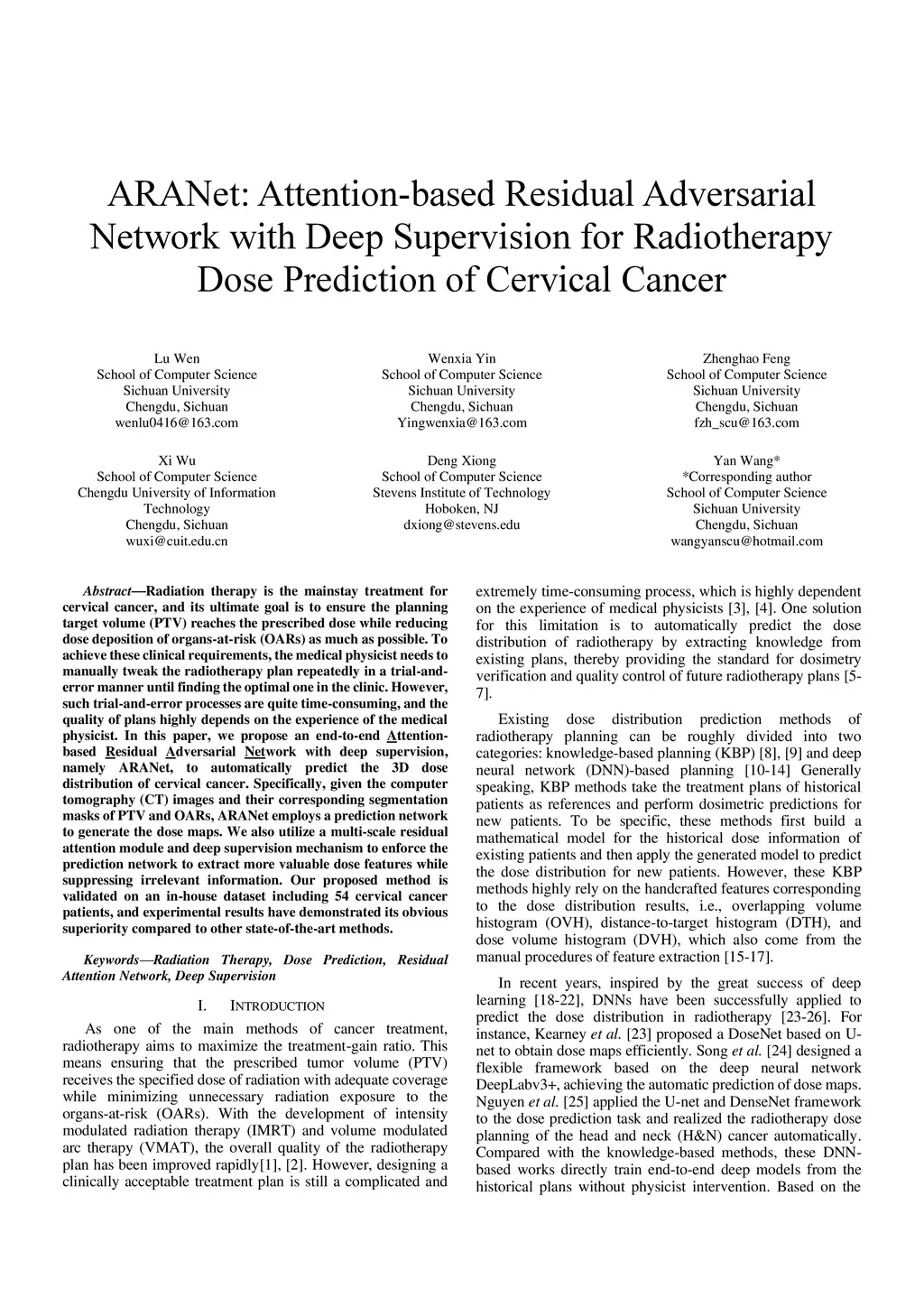 ARANet: Attention-based Residual Adversarial Network with Deep Supervision for Radiotherapy Dose Prediction of Cervical Cancer

Lu Wen
School of Computer Science
Sichuan University
Chengdu, Sichuan
wenlu0416@163.com

Wenxia Yin
School of Computer Science
Sichuan University
Chengdu, Sichuan
Yingwenxia@163.com

Zhenghao Feng
School of Computer Science
Sichuan University
Chengdu, Sichuan
fzh_scu@163.com

Xi Wu
School of Computer Science
Chengdu University of Information Technology
Chengdu, Sichuan
wuxi@cuit.edu.cn

Deng Xiong
School of Computer Science
Stevens Institute of Technology
Hoboken, NJ
dxiong@stevens.edu

Yan Wang*
*Corresponding author
School of Computer Science
Sichuan University
Chengdu, Sichuan
wangyanscu@hotmail.com

Abstract—Radiation therapy is the mainstay treatment for cervical cancer, and its ultimate goal is to ensure the planning target volume (PTV) reaches the prescribed dose while reducing dose deposition of organs-at-risk (OARs) as much as possible. To achieve these clinical requirements, the medical physicist needs to manually tweak the radiotherapy plan repeatedly in a trial-and-error manner until finding the optimal one in the clinic. However, such trial-and-error processes are quite time-consuming, and the quality of plans highly depends on the experience of the medical physicist. In this paper, we propose an end-to-end Attention-based Residual Adversarial Network with deep supervision, namely ARANet, to automatically predict the 3D dose distribution of cervical cancer. Specifically, given the computer tomography (CT) images and their corresponding segmentation masks of PTV and OARs, ARANet employs a prediction network to generate the dose maps. We also utilize a multi-scale residual attention module and deep supervision mechanism to enforce the prediction network to extract more valuable dose features while suppressing irrelevant information. Our proposed method is validated on an in-house dataset including 54 cervical cancer patients, and experimental results have demonstrated its obvious superiority compared to other state-of-the-art methods.

Keywords—Radiation Therapy, Dose Prediction, Residual Attention Network, Deep Supervision

I. INTRODUCTION

As one of the main methods of cancer treatment, radiotherapy aims to maximize the treatment-gain ratio. This means ensuring that the prescribed tumor volume (PTV) receives the specified dose of radiation with adequate coverage while minimizing unnecessary radiation exposure to the organs-at-risk (OARs). With the development of intensity modulated radiation therapy (IMRT) and volume modulated arc therapy (VMAT), the overall quality of the radiotherapy plan has been improved rapidly[1], [2]. However, designing a clinically acceptable treatment plan is still a complicated and extremely time-consuming process, which is highly dependent on the experience of medical physicists [3], [4]. One solution for this limitation is to automatically predict the dose distribution of radiotherapy by extracting knowledge from existing plans, thereby providing the standard for dosimetry verification and quality control of future radiotherapy plans [5-7].

Existing dose distribution prediction methods of radiotherapy planning can be roughly divided into two categories: knowledge-based planning (KBP) [8], [9] and deep neural network (DNN)-based planning [10-14] Generally speaking, KBP methods take the treatment plans of historical patients as references and perform dosimetric predictions for new patients. To be specific, these methods first build a mathematical model for the historical dose information of existing patients and then apply the generated model to predict the dose distribution for new patients. However, these KBP methods highly rely on the handcrafted features corresponding to the dose distribution results, i.e., overlapping volume histogram (OVH), distance-to-target histogram (DTH), and dose volume histogram (DVH), which also come from the manual procedures of feature extraction [15-17].

In recent years, inspired by the great success of deep learning [18-22], DNNs have been successfully applied to predict the dose distribution in radiotherapy [23-26]. For instance, Kearney et al. [23] proposed a DoseNet based on U-net to obtain dose maps efficiently. Song et al. [24] designed a flexible framework based on the deep neural network DeepLabv3+, achieving the automatic prediction of dose maps. Nguyen et al. [25] applied the U-net and DenseNet framework to the dose prediction task and realized the radiotherapy dose planning of the head and neck (H&N) cancer automatically. Compared with the knowledge-based methods, these DNN-based works directly train end-to-end deep models from the historical plans without physicist intervention. Based on the